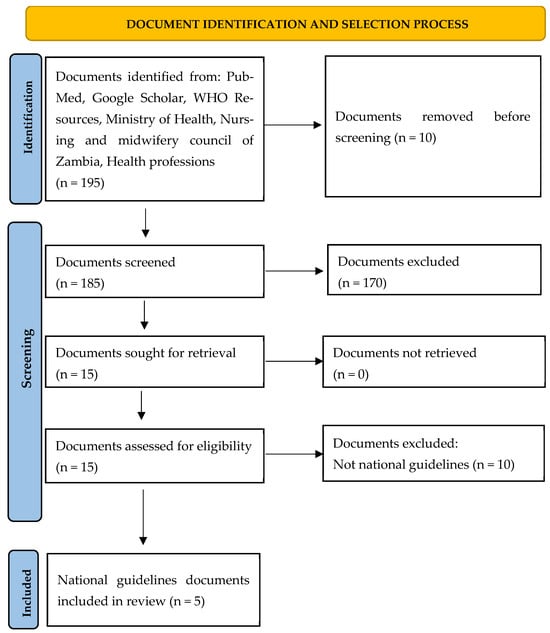 DOCUMENT IDENTIFICATION AND SELECTION PROCESS

Identification

Documents identified from: PubMed, Google Scholar, WHO Resources, Ministry of Health, Nursing and midwifery council of Zambia, Health professions (n = 195)

Documents removed before screening (n = 10)

Screening

Documents screened (n = 185)

Documents excluded (n = 170)

Documents sought for retrieval (n = 15)

Documents not retrieved (n = 0)

Documents assessed for eligibility (n = 15)

Documents excluded: Not national guidelines (n = 10)

Included

National guidelines documents included in review (n = 5)